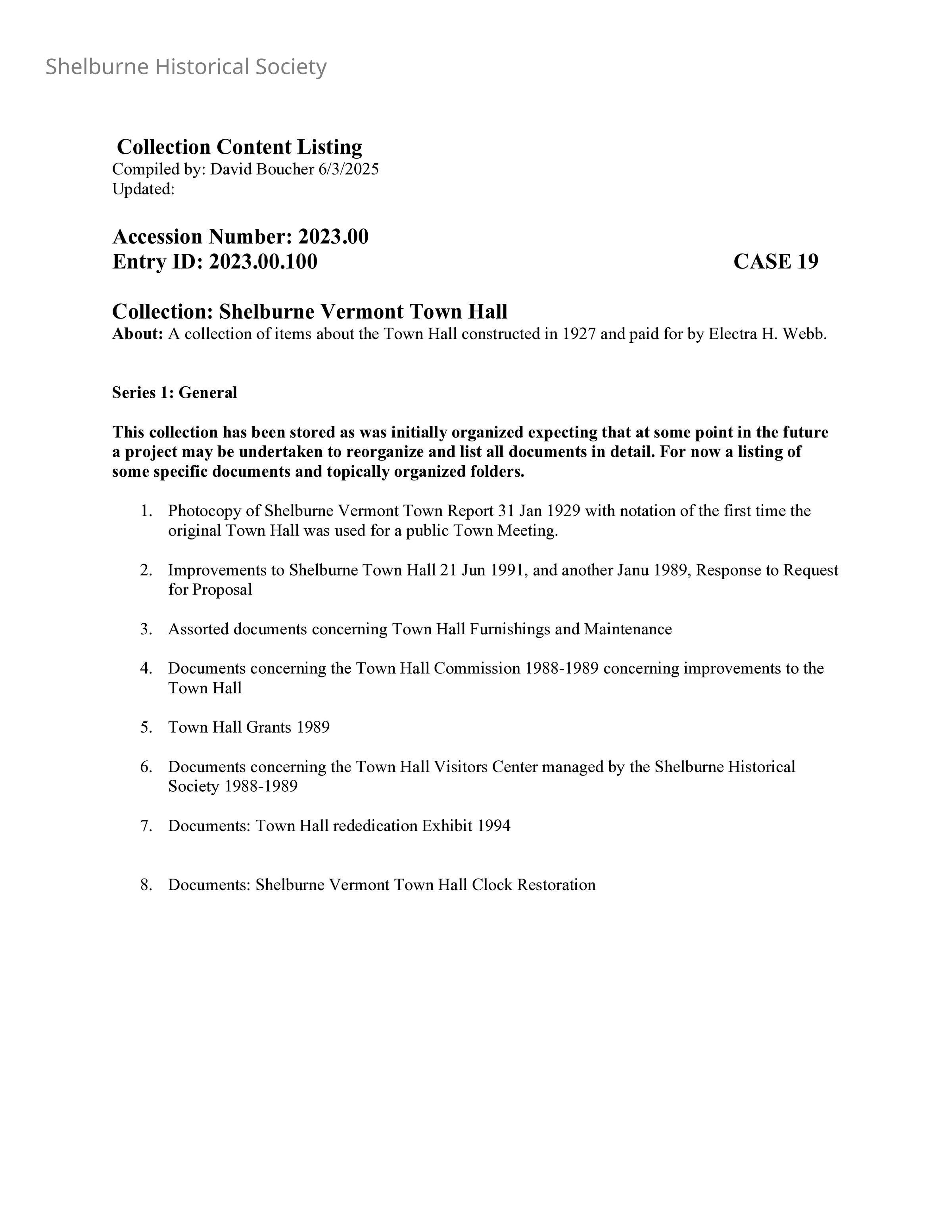 Shelburne Historical Society

Collection Content Listing
Compiled by: David Boucher 6/3/2025
Updated:

Accession Number: 2023.00
Entry ID: 2023.00.100 CASE 19

Collection: Shelburne Vermont Town Hall
About: A collection of items about the Town Hall constructed in 1927 and paid for by Electra H. Webb.

Series 1: General

This collection has been stored as was initially organized expecting that at some point in the future a project may be undertaken to reorganize and list all documents in detail. For now a listing of some specific documents and topically organized folders.

1. Photocopy of Shelburne Vermont Town Report 31 Jan 1929 with notation of the first time the original Town Hall was used for a public Town Meeting.

2. Improvements to Shelburne Town Hall 21 Jun 1991, and another Janu 1989, Response to Request for Proposal

3. Assorted documents concerning Town Hall Furnishings and Maintenance

4. Documents concerning the Town Hall Commission 1988-1989 concerning improvements to the Town Hall

5. Town Hall Grants 1989

6. Documents concerning the Town Hall Visitors Center managed by the Shelburne Historical Society 1988-1989

7. Documents: Town Hall rededication Exhibit 1994

8. Documents: Shelburne Vermont Town Hall Clock Restoration